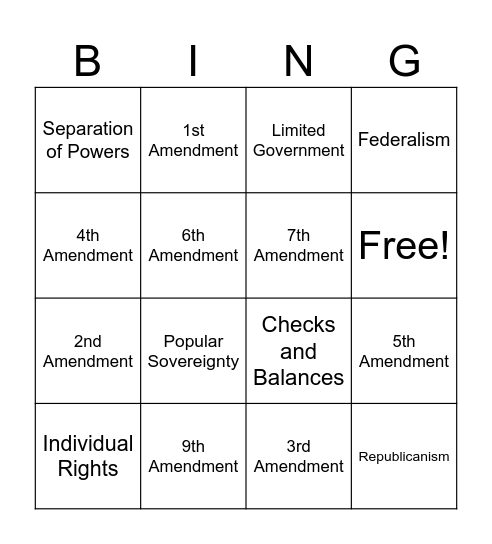 | B | I | N | G |
|---|---|---|---|
| Separation of Powers | 1st Amendment | Limited Government | Federalism |
| 4th Amendment | 6th Amendment | 7th Amendment | Free! |
| 2nd Amendment | Popular Sovereignty | Checks and Balances | 5th Amendment |
| Individual Rights | 9th Amendment | 3rd Amendment | Republicanism |